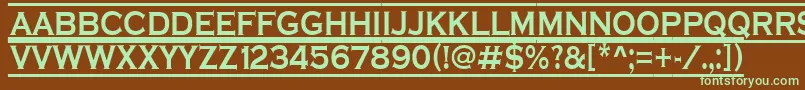 AABBCCDDEEFFGGHHIIJJKKLLMMNNOOPPQQRRSSTTUU
VVWWXXYYZZ1234567890(!@#$%?&[*^;=+-/.,:])
fontsforyou.com